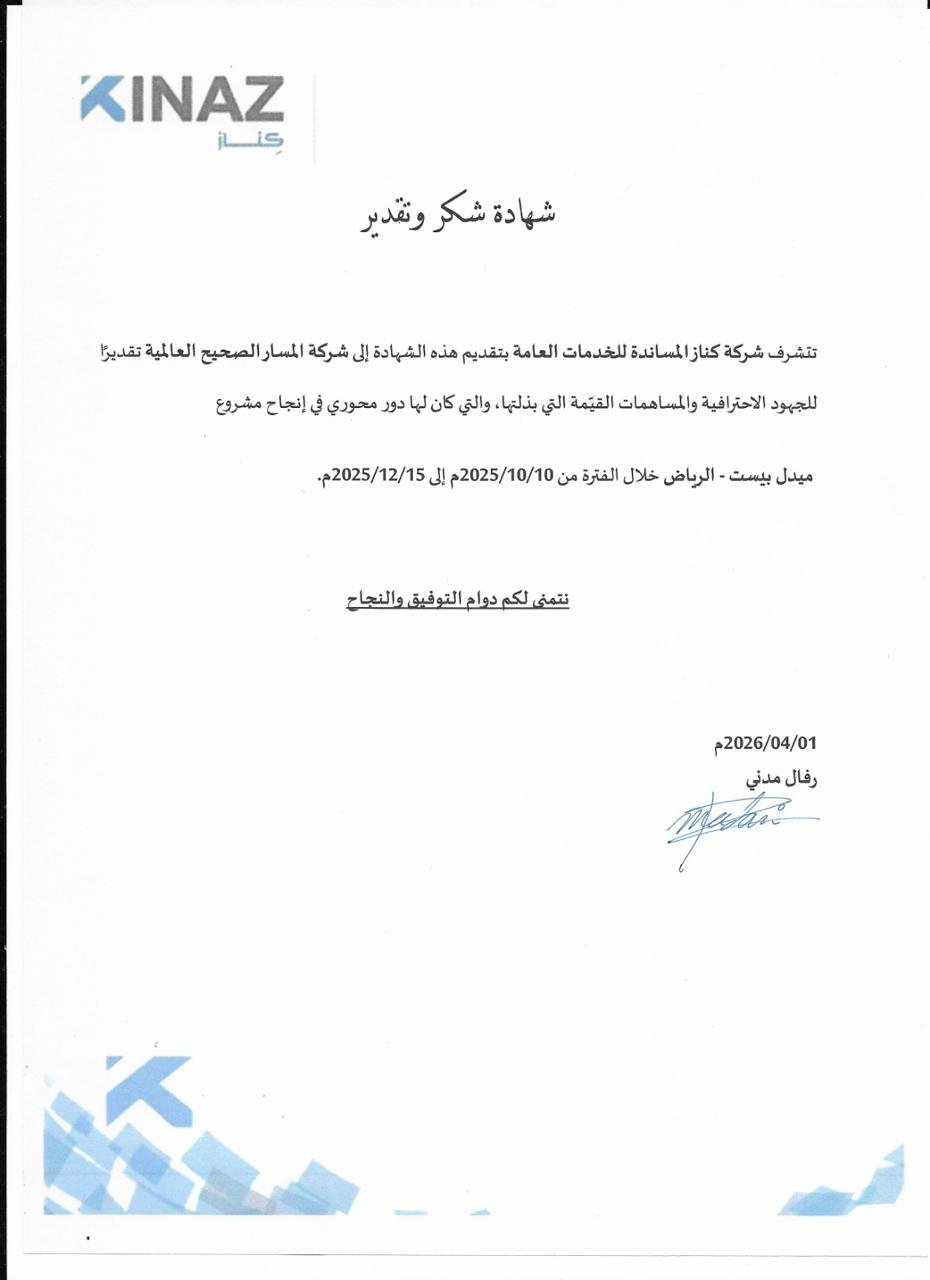 KINAZ
كناز

شهادة شكر وتقدير

تتشرف شركة كناز المساندة للخدمات العامة بتقديم هذه الشهادة إلى شركة المسار الصحيح العالمية تقديرًا للجهود الاحترافية والمساهمات القيّمة التي بذلتها، والتي كان لها دور محوري في إنجاح مشروع

ميدل بيست - الرياض خلال الفترة من 2025/10/10م إلى 2025/12/15م.

نتمنى لكم دوام التوفيق والنجاح

2026/04/01م
رفال مدني